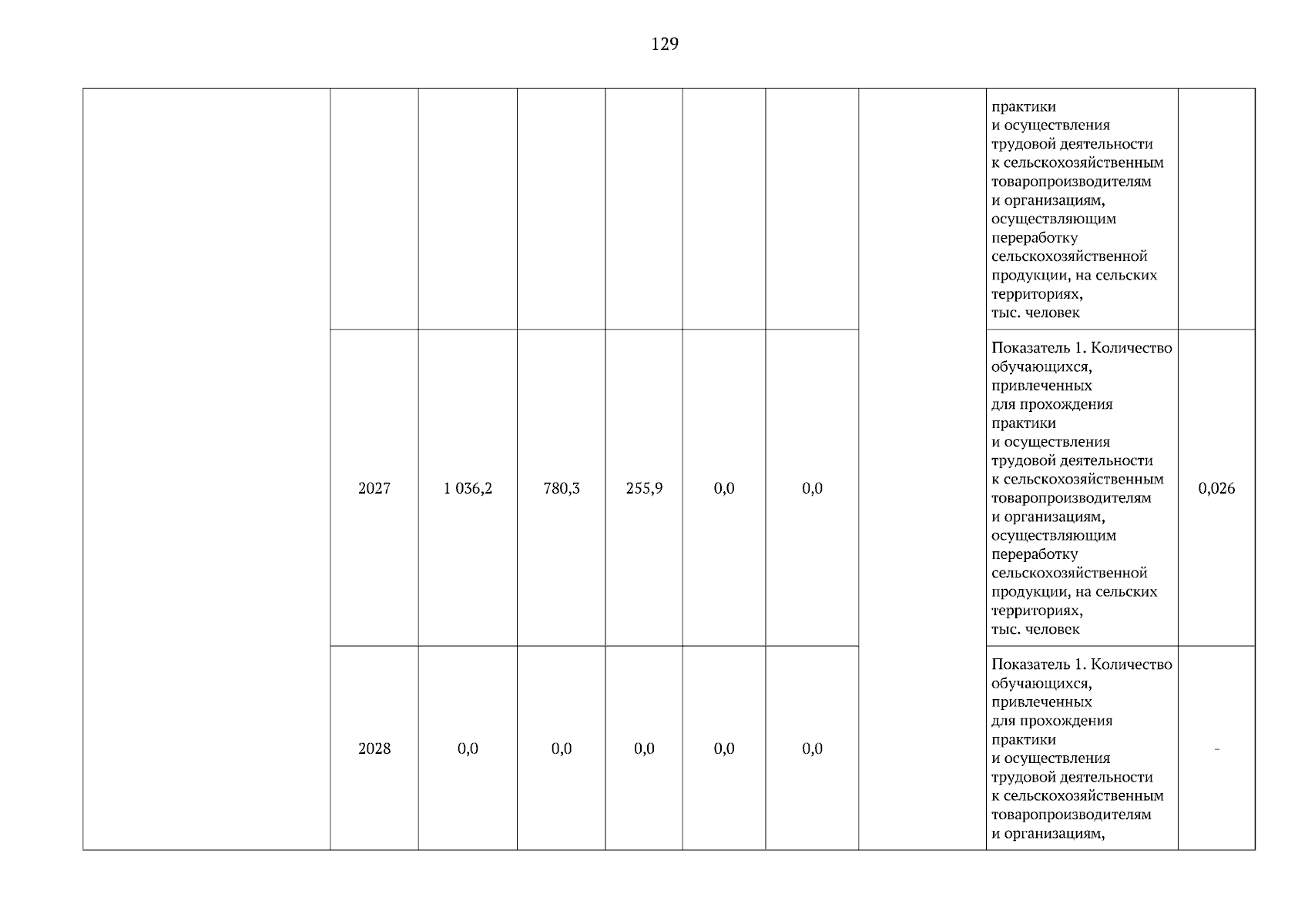 129

| | | | | | | | | | |
|---|---|---|---|---|---|---|---|---|---|
| | | | | | | | | практики и осуществления трудовой деятельности к сельскохозяйственным товаропроизводителям и организациям, осуществляющим переработку сельскохозяйственной продукции, на сельских территориях, тыс. человек | |
| | 2027 | 1 036,2 | 780,3 | 255,9 | 0,0 | 0,0 | | Показатель 1. Количество обучающихся, привлеченных для прохождения практики и осуществления трудовой деятельности к сельскохозяйственным товаропроизводителям и организациям, осуществляющим переработку сельскохозяйственной продукции, на сельских территориях, тыс. человек | 0,026 |
| | 2028 | 0,0 | 0,0 | 0,0 | 0,0 | 0,0 | | Показатель 1. Количество обучающихся, привлеченных для прохождения практики и осуществления трудовой деятельности к сельскохозяйственным товаропроизводителям и организациям, | - |